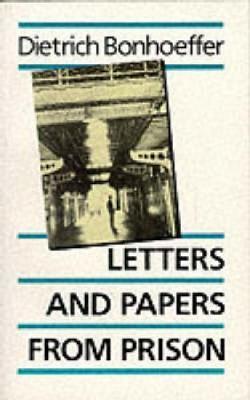 Dietrich Bonhoeffer

LETTERS AND PAPERS FROM PRISON